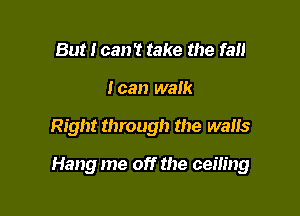 But I can't take the fall

I can walk

Right through the walls

Hang me off the ceiling